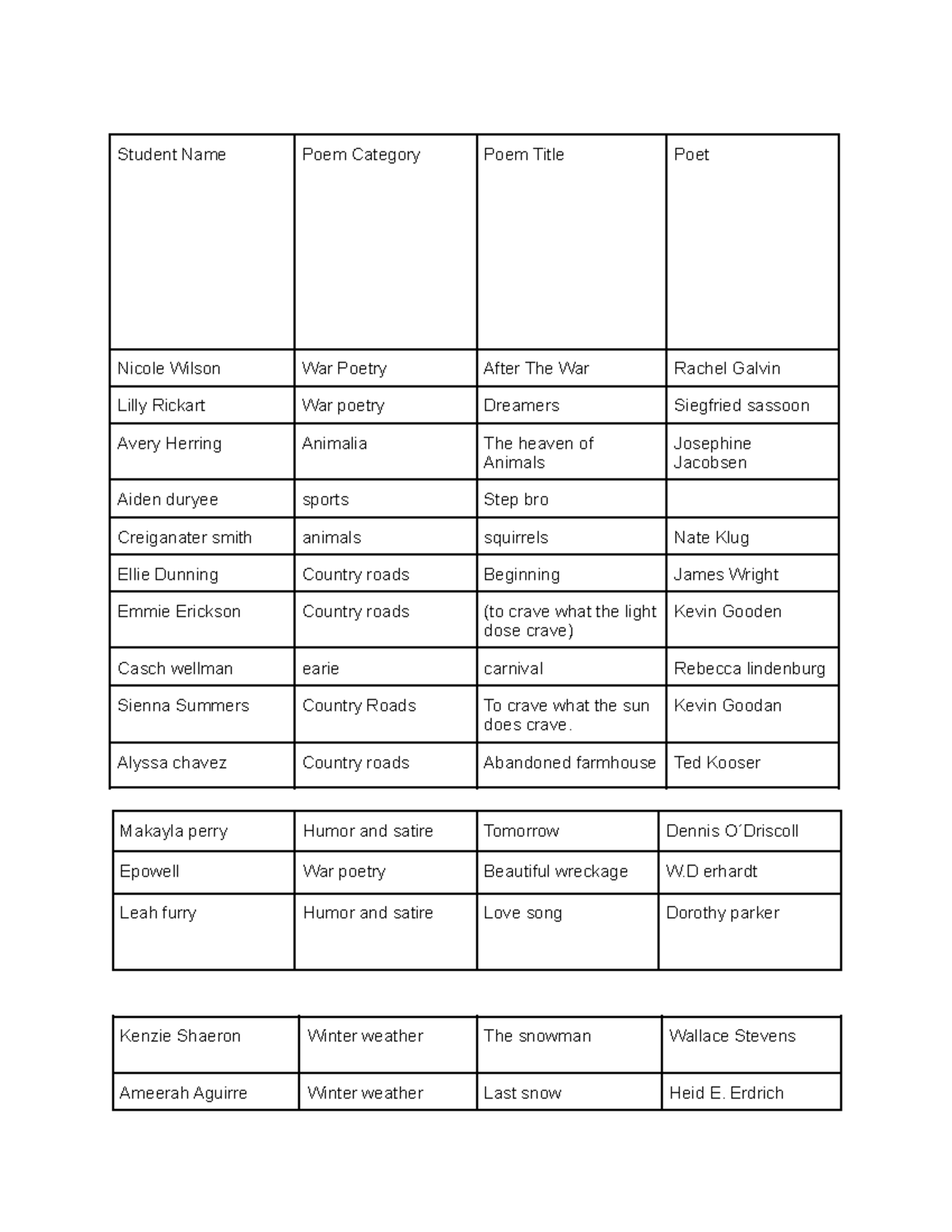 | Student Name | Poem Category | Poem Title | Poet |
|---|---|---|---|
| Nicole Wilson | War Poetry | After The War | Rachel Galvin |
| Lilly Rickart | War poetry | Dreamers | Siegfried sassoon |
| Avery Herring | Animalia | The heaven of Animals | Josephine Jacobsen |
| Aiden duryee | sports | Step bro | |
| Creiganater smith | animals | squirrels | Nate Klug |
| Ellie Dunning | Country roads | Beginning | James Wright |
| Emmie Erickson | Country roads | (to crave what the light dose crave) | Kevin Gooden |
| Casch wellman | earie | carnival | Rebecca lindenburg |
| Sienna Summers | Country Roads | To crave what the sun does crave. | Kevin Goodan |
| Alyssa chavez | Country roads | Abandoned farmhouse | Ted Kooser |

| Makayla perry | Humor and satire | Tomorrow | Dennis O´Driscoll |
|---|---|---|---|
| Epowell | War poetry | Beautiful wreckage | W.D erhardt |
| Leah furry | Humor and satire | Love song | Dorothy parker |

| Kenzie Shaeron | Winter weather | The snowman | Wallace Stevens |
|---|---|---|---|
| Ameerah Aguirre | Winter weather | Last snow | Heid E. Erdrich |